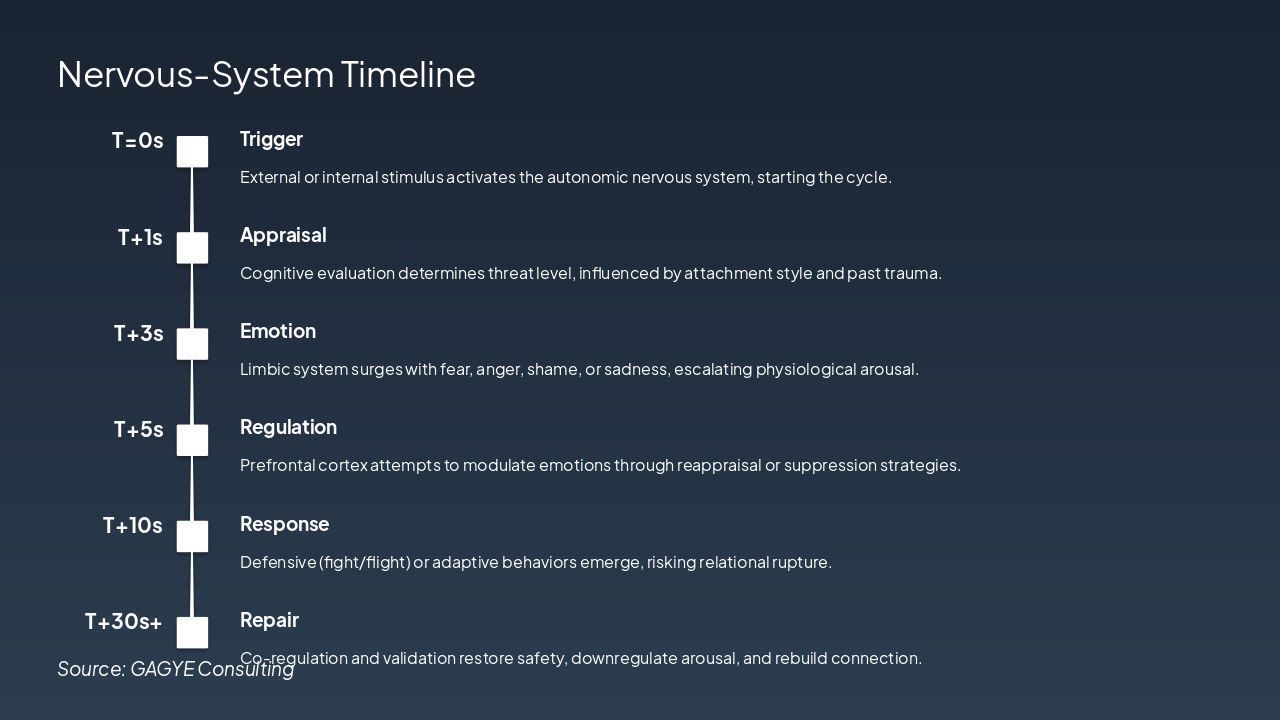 Nervous-System Timeline

T=0s
Trigger
External or internal stimulus activates the autonomic nervous system, starting the cycle.

T+1s
Appraisal
Cognitive evaluation determines threat level, influenced by attachment style and past trauma.

T+3s
Emotion
Limbic system surges with fear, anger, shame, or sadness, escalating physiological arousal.

T+5s
Regulation
Prefrontal cortex attempts to modulate emotions through reappraisal or suppression strategies.

T+10s
Response
Defensive (fight/flight) or adaptive behaviors emerge, risking relational rupture.

T+30s+
Repair
Co-regulation and validation restore safety, downregulate arousal, and rebuild connection.

Source: GAGYE Consulting